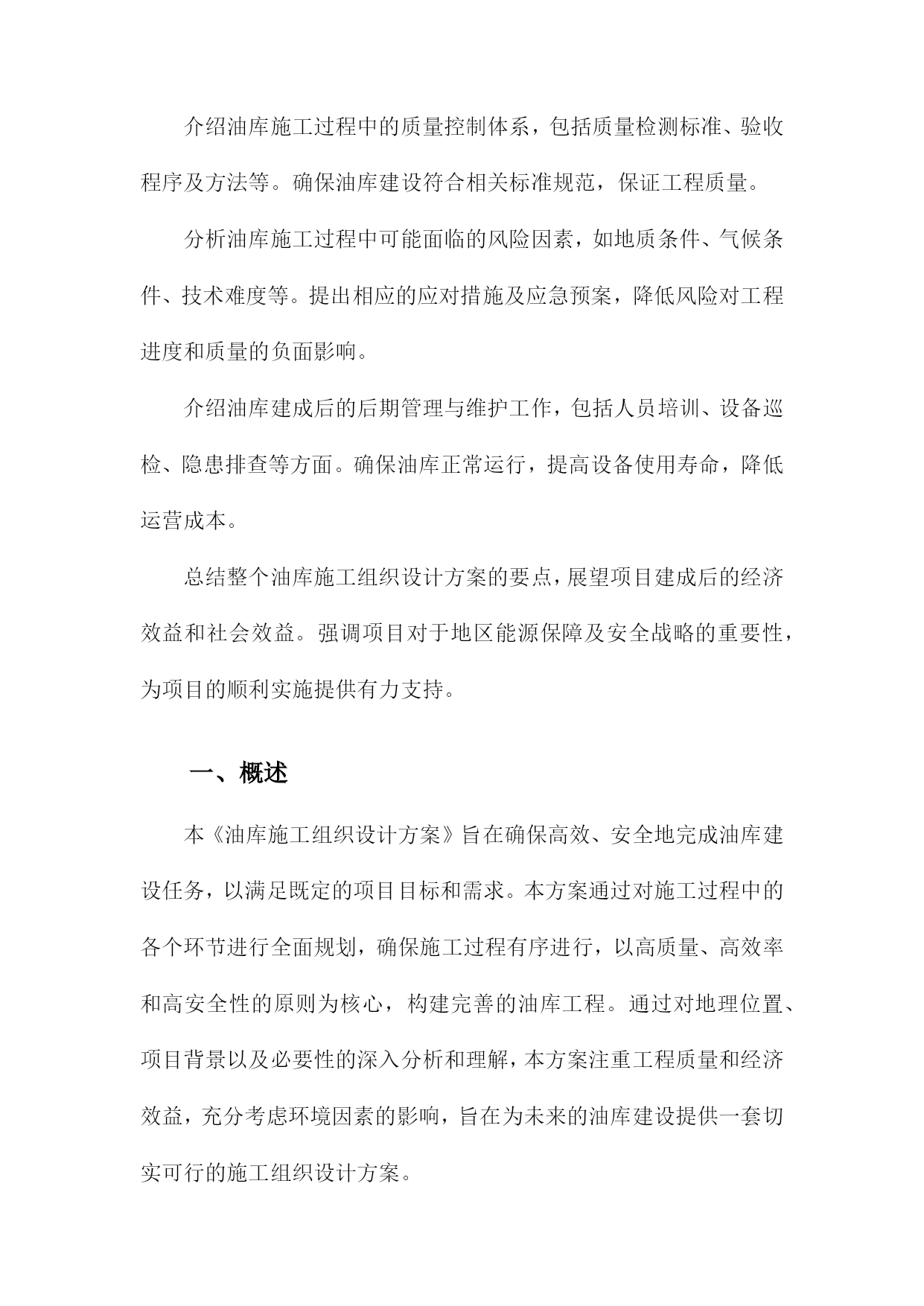 介绍油库施工过程中的质量控制体系，包括质量检测标准、验收程序及方法等。确保油库建设符合相关标准规范，保证工程质量。

分析油库施工过程中可能面临的风险因素，如地质条件、气候条件、技术难度等。提出相应的应对措施及应急预案，降低风险对工程进度和质量的负面影响。

介绍油库建成后的后期管理与维护工作，包括人员培训、设备巡检、隐患排查等方面。确保油库正常运行，提高设备使用寿命，降低运营成本。

总结整个油库施工组织设计方案的要点，展望项目建成后的经济效益和社会效益。强调项目对于地区能源保障及安全战略的重要性，为项目的顺利实施提供有力支持。

一、概述

本《油库施工组织设计方案》旨在确保高效、安全地完成油库建设任务，以满足既定的项目目标和需求。本方案通过对施工过程中的各个环节进行全面规划，确保施工过程有序进行，以高质量、高效率和高安全性的原则为核心，构建完善的油库工程。通过对地理位置、项目背景以及必要性的深入分析和理解，本方案注重工程质量和经济效益，充分考虑环境因素的影响，旨在为未来的油库建设提供一套切实可行的施工组织设计方案。